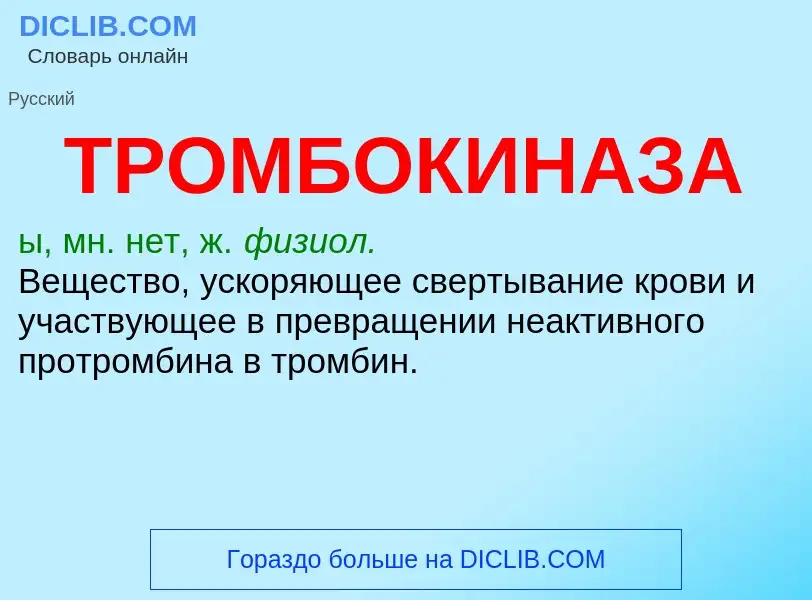 DICLIB.COM
Словарь онлайн

Русский

ТРОМБОКИНАЗА

ы, мн. нет, ж. физиол.
Вещество, ускоряющее свертывание крови и участвующее в превращении неактивного протромбина в тромбин.

Гораздо больше на DICLIB.COM